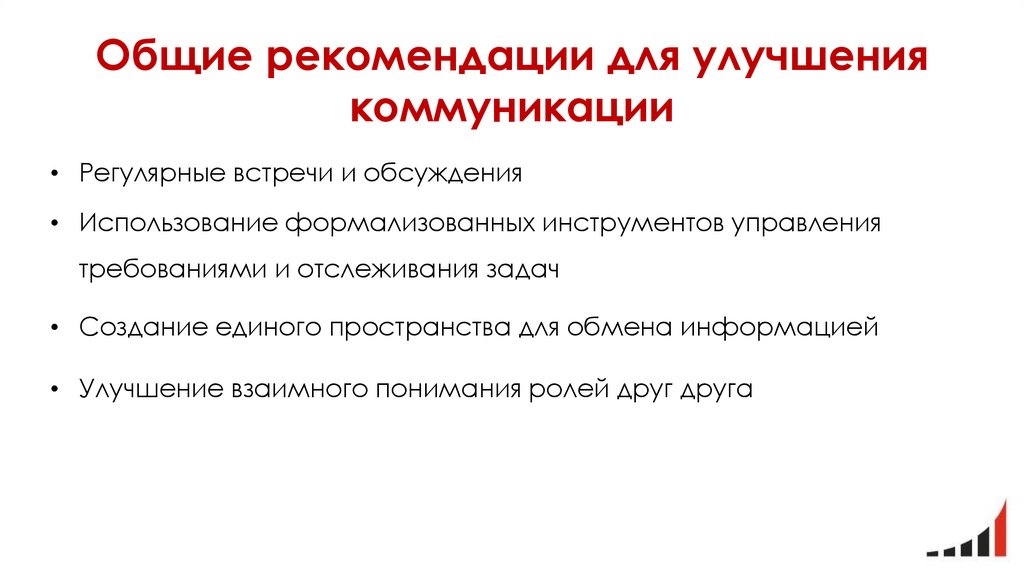 Общие рекомендации для улучшения коммуникации

• Регулярные встречи и обсуждения
• Использование формализованных инструментов управления требованиями и отслеживания задач
• Создание единого пространства для обмена информацией
• Улучшение взаимного понимания ролей друг друга